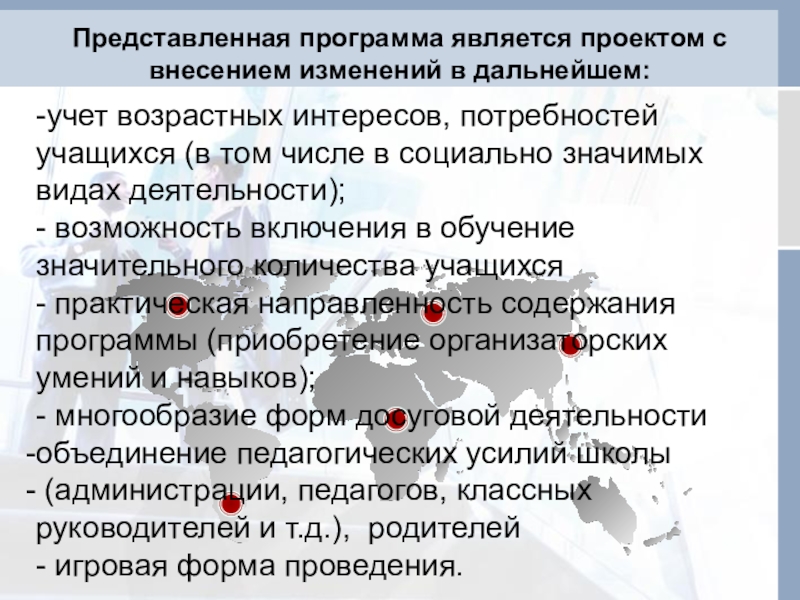 Представленная программа является проектом с внесением изменений в дальнейшем:

-учет возрастных интересов, потребностей учащихся (в том числе в социально значимых видах деятельности);
- возможность включения в обучение значительного количества учащихся
- практическая направленность содержания программы (приобретение организаторских умений и навыков);
- многообразие форм досуговой деятельности
-объединение педагогических усилий школы
- (администрации, педагогов, классных руководителей и т.д.), родителей
- игровая форма проведения.